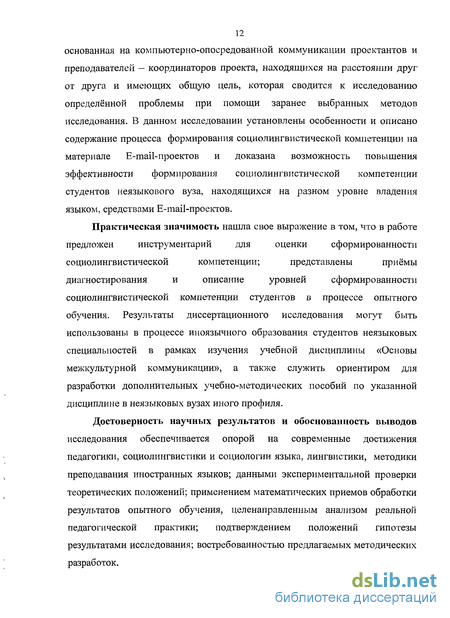 12

основанная на компьютерно-опосредованной коммуникации проектантов и преподавателей – координаторов проекта, находящихся на расстоянии друг от друга и имеющих общую цель, которая сводится к исследованию определённой проблемы при помощи заранее выбранных методов исследования. В данном исследовании установлены особенности и описано содержание процесса формирования социолингвистической компетенции на материале E-mail-проектов и доказана возможность повышения эффективности формирования социолингвистической компетенции студентов неязыкового вуза, находящихся на разном уровне владения языком, средствами E-mail-проектов.

Практическая значимость нашла свое выражение в том, что в работе предложен инструментарий для оценки сформированности социолингвистической компетенции; представлены приёмы диагностирования и описание уровней сформированности социолингвистической компетенции студентов в процессе опытного обучения. Результаты диссертационного исследования могут быть использованы в процессе иноязычного образования студентов неязыковых специальностей в рамках изучения учебной дисциплины «Основы межкультурной коммуникации», а также служить ориентиром для разработки дополнительных учебно-методических пособий по указанной дисциплине в неязыковых вузах иного профиля.

Достоверность научных результатов и обоснованность выводов исследования обеспечивается опорой на современные достижения педагогики, социолингвистики и социологии языка, лингвистики, методики преподавания иностранных языков; данными экспериментальной проверки теоретических положений; применением математических приемов обработки результатов опытного обучения, целенаправленным анализом реальной педагогической практики; подтверждением положений гипотезы результатами исследования; востребованностью предлагаемых методических разработок.

dsLib.net
библиотека диссертаций